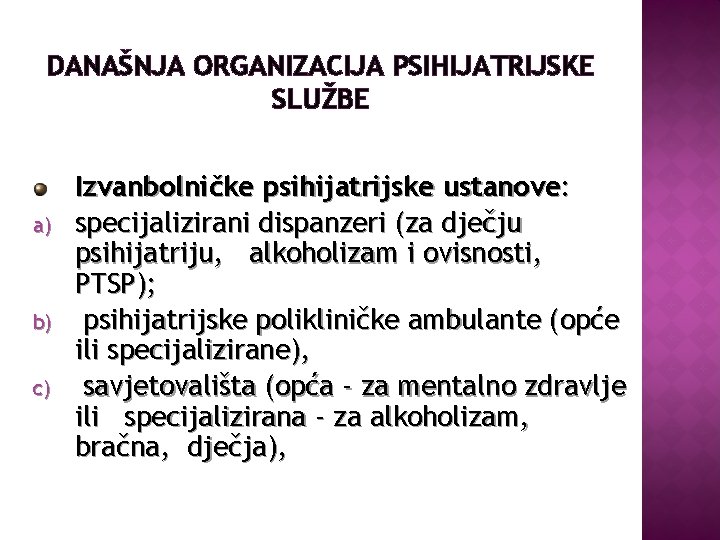 DANAŠNJA ORGANIZACIJA PSIHIJATRIJSKE SLUŽBE

Izvanbolničke psihijatrijske ustanove:

a) specijalizirani dispanzeri (za dječju psihijatriju, alkoholizam i ovisnosti, PTSP);

b) psihijatrijske polikliničke ambulante (opće ili specijalizirane),

c) savjetovališta (opća - za mentalno zdravlje ili specijalizirana - za alkoholizam, bračna, dječja),